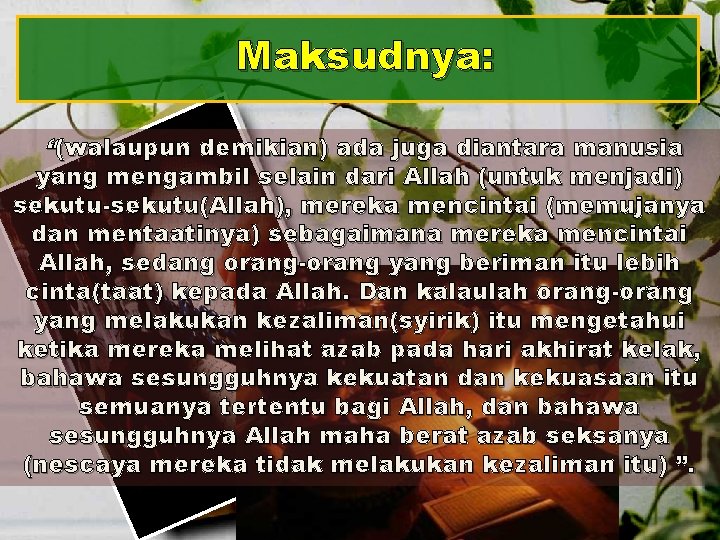 Maksudnya:

“(walaupun demikian) ada juga diantara manusia yang mengambil selain dari Allah (untuk menjadi) sekutu-sekutu(Allah), mereka mencintai (memujanya dan mentaatinya) sebagaimana mereka mencintai Allah, sedang orang-orang yang beriman itu lebih cinta(taat) kepada Allah. Dan kalaulah orang-orang yang melakukan kezaliman(syirik) itu mengetahui ketika mereka melihat azab pada hari akhirat kelak, bahawa sesungguhnya kekuatan dan kekuasaan itu semuanya tertentu bagi Allah, dan bahawa sesungguhnya Allah maha berat azab seksanya (nescaya mereka tidak melakukan kezaliman itu) ”.